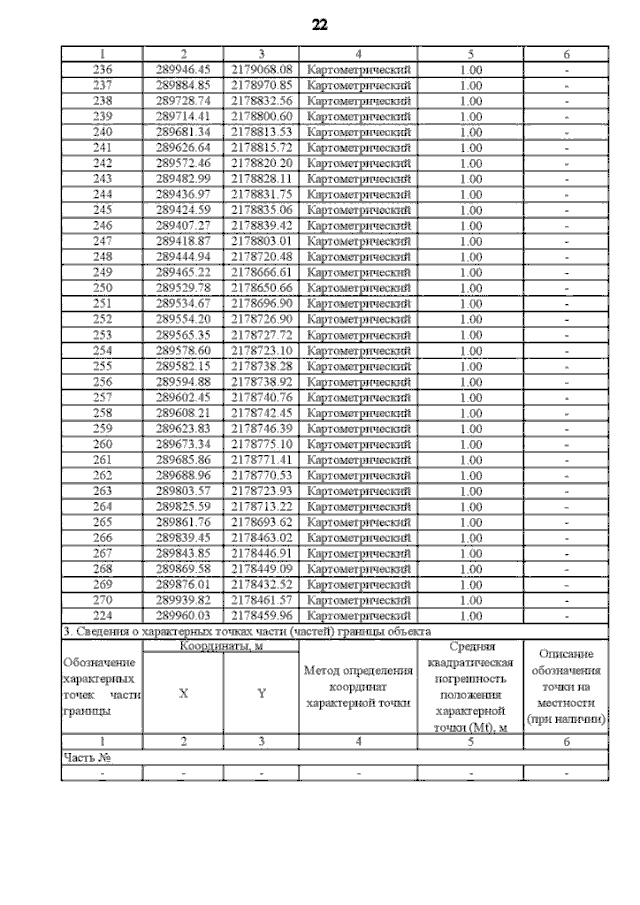 22

| 1 | 2 | 3 | 4 | 5 | 6 |
|---|---|---|---|---|---|
| 236 | 289946.45 | 2179068.08 | Картометрический | 1.00 | - |
| 237 | 289884.85 | 2178970.85 | Картометрический | 1.00 | - |
| 238 | 289728.74 | 2178832.56 | Картометрический | 1.00 | - |
| 239 | 289714.41 | 2178800.60 | Картометрический | 1.00 | - |
| 240 | 289681.34 | 2178813.53 | Картометрический | 1.00 | - |
| 241 | 289626.64 | 2178815.72 | Картометрический | 1.00 | - |
| 242 | 289572.46 | 2178820.20 | Картометрический | 1.00 | - |
| 243 | 289482.99 | 2178828.11 | Картометрический | 1.00 | - |
| 244 | 289436.97 | 2178831.75 | Картометрический | 1.00 | - |
| 245 | 289424.59 | 2178835.06 | Картометрический | 1.00 | - |
| 246 | 289407.27 | 2178839.42 | Картометрический | 1.00 | - |
| 247 | 289418.87 | 2178803.01 | Картометрический | 1.00 | - |
| 248 | 289444.94 | 2178720.48 | Картометрический | 1.00 | - |
| 249 | 289465.22 | 2178666.61 | Картометрический | 1.00 | - |
| 250 | 289529.78 | 2178650.66 | Картометрический | 1.00 | - |
| 251 | 289534.67 | 2178696.90 | Картометрический | 1.00 | - |
| 252 | 289554.20 | 2178726.90 | Картометрический | 1.00 | - |
| 253 | 289565.35 | 2178727.72 | Картометрический | 1.00 | - |
| 254 | 289578.60 | 2178723.10 | Картометрический | 1.00 | - |
| 255 | 289582.15 | 2178738.28 | Картометрический | 1.00 | - |
| 256 | 289594.88 | 2178738.92 | Картометрический | 1.00 | - |
| 257 | 289602.45 | 2178740.76 | Картометрический | 1.00 | - |
| 258 | 289608.21 | 2178742.45 | Картометрический | 1.00 | - |
| 259 | 289623.83 | 2178746.39 | Картометрический | 1.00 | - |
| 260 | 289673.34 | 2178775.10 | Картометрический | 1.00 | - |
| 261 | 289685.86 | 2178771.41 | Картометрический | 1.00 | - |
| 262 | 289688.96 | 2178770.53 | Картометрический | 1.00 | - |
| 263 | 289803.57 | 2178723.93 | Картометрический | 1.00 | - |
| 264 | 289825.59 | 2178713.22 | Картометрический | 1.00 | - |
| 265 | 289861.76 | 2178693.62 | Картометрический | 1.00 | - |
| 266 | 289839.45 | 2178463.02 | Картометрический | 1.00 | - |
| 267 | 289843.85 | 2178446.91 | Картометрический | 1.00 | - |
| 268 | 289869.58 | 2178449.09 | Картометрический | 1.00 | - |
| 269 | 289876.01 | 2178432.52 | Картометрический | 1.00 | - |
| 270 | 289939.82 | 2178461.57 | Картометрический | 1.00 | - |
| 224 | 289960.03 | 2178459.96 | Картометрический | 1.00 | - |

3. Сведения о характерных точках части (частей) границы объекта

| Обозначение характерных точек части границы | Координаты, м X | Координаты, м Y | Метод определения координат характерной точки | Средняя квадратическая погрешность положения характерной точки (Mt), м | Описание обозначения точки на местности (при наличии) |
|---|---|---|---|---|---|
| 1 | 2 | 3 | 4 | 5 | 6 |
| Часть № | | | | | |
| - | - | - | - | - | - |